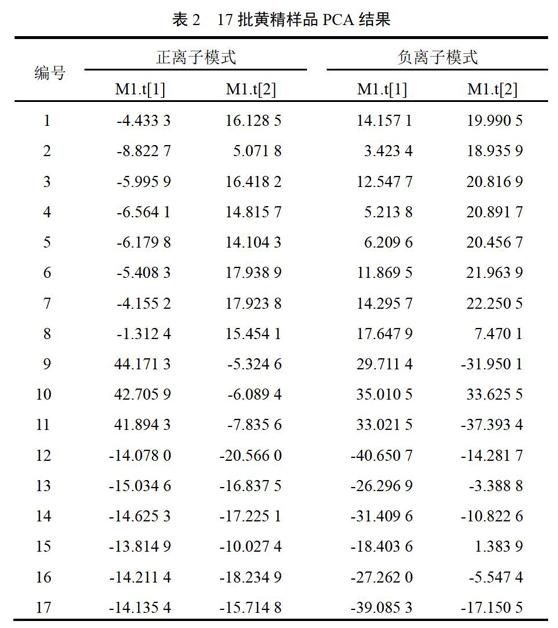 表 2　17 批黄精样品 PCA 结果

| 编号 | 正离子模式 M1.t[1] | 正离子模式 M1.t[2] | 负离子模式 M1.t[1] | 负离子模式 M1.t[2] |
|---|---|---|---|---|
| 1 | -4.433 3 | 16.128 5 | 14.157 1 | 19.990 5 |
| 2 | -8.822 7 | 5.071 8 | 3.423 4 | 18.935 9 |
| 3 | -5.995 9 | 16.418 2 | 12.547 7 | 20.816 9 |
| 4 | -6.564 1 | 14.815 7 | 5.213 8 | 20.891 7 |
| 5 | -6.179 8 | 14.104 3 | 6.209 6 | 20.456 7 |
| 6 | -5.408 3 | 17.938 9 | 11.869 5 | 21.963 9 |
| 7 | -4.155 2 | 17.923 8 | 14.295 7 | 22.250 5 |
| 8 | -1.312 4 | 15.454 1 | 17.647 9 | 7.470 1 |
| 9 | 44.171 3 | -5.324 6 | 29.711 4 | -31.950 1 |
| 10 | 42.705 9 | -6.089 4 | 35.010 5 | 33.625 5 |
| 11 | 41.894 3 | -7.835 6 | 33.021 5 | -37.393 4 |
| 12 | -14.078 0 | -20.566 0 | -40.650 7 | -14.281 7 |
| 13 | -15.034 6 | -16.837 5 | -26.296 9 | -3.388 8 |
| 14 | -14.625 3 | -17.225 1 | -31.409 6 | -10.822 6 |
| 15 | -13.814 9 | -10.027 4 | -18.403 6 | 1.383 9 |
| 16 | -14.211 4 | -18.234 9 | -27.262 0 | -5.547 4 |
| 17 | -14.135 4 | -15.714 8 | -39.085 3 | -17.150 5 |